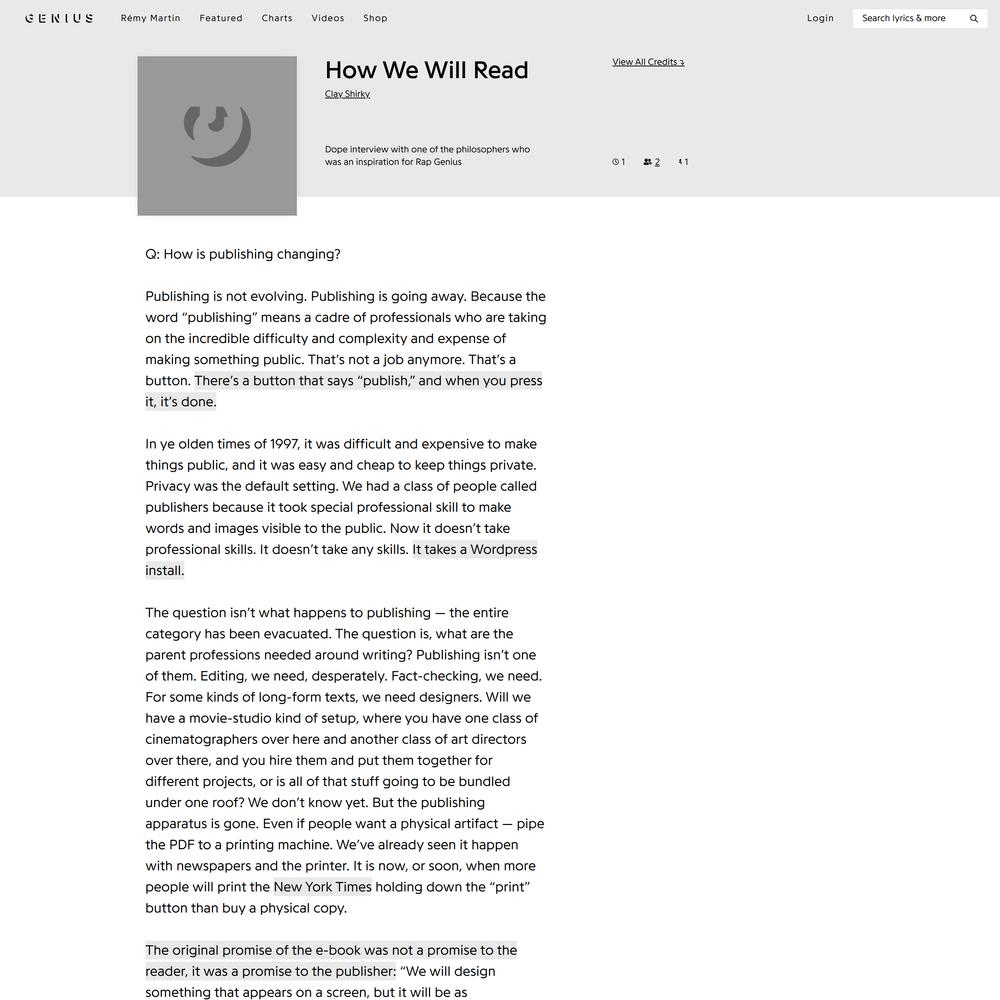 GENIUS Rémy Martin Featured Charts Videos Shop Login Search lyrics & more

How We Will Read
Clay Shirky

View All Credits

Dope interview with one of the philosophers who was an inspiration for Rap Genius

1 2 1

Q: How is publishing changing?

Publishing is not evolving. Publishing is going away. Because the word "publishing" means a cadre of professionals who are taking on the incredible difficulty and complexity and expense of making something public. That's not a job anymore. That's a button. There's a button that says "publish," and when you press it, it's done.

In ye olden times of 1997, it was difficult and expensive to make things public, and it was easy and cheap to keep things private. Privacy was the default setting. We had a class of people called publishers because it took special professional skill to make words and images visible to the public. Now it doesn't take professional skills. It doesn't take any skills. It takes a Wordpress install.

The question isn't what happens to publishing — the entire category has been evacuated. The question is, what are the parent professions needed around writing? Publishing isn't one of them. Editing, we need, desperately. Fact-checking, we need. For some kinds of long-form texts, we need designers. Will we have a movie-studio kind of setup, where you have one class of cinematographers over here and another class of art directors over there, and you hire them and put them together for different projects, or is all of that stuff going to be bundled under one roof? We don't know yet. But the publishing apparatus is gone. Even if people want a physical artifact — pipe the PDF to a printing machine. We've already seen it happen with newspapers and the printer. It is now, or soon, when more people will print the New York Times holding down the "print" button than buy a physical copy.

The original promise of the e-book was not a promise to the reader, it was a promise to the publisher: "We will design something that appears on a screen, but it will be as